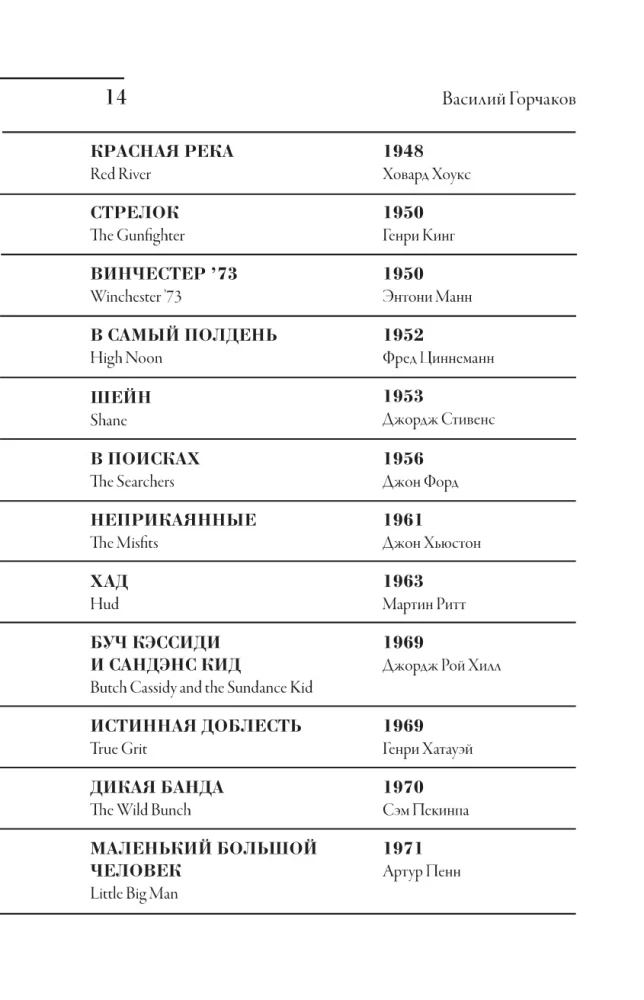 14

Василий Горчаков

КРАСНАЯ РЕКА
Red River

1948
Ховард Хоукс

СТРЕЛОК
The Gunfighter

1950
Генри Кинг

ВИНЧЕСТЕР '73
Winchester '73

1950
Энтони Манн

В САМЫЙ ПОЛДЕНЬ
High Noon

1952
Фред Циннеманн

ШЕЙН
Shane

1953
Джордж Стивенс

В ПОИСКАХ
The Searchers

1956
Джон Форд

НЕПРИКАЯННЫЕ
The Misfits

1961
Джон Хьюстон

ХАД
Hud

1963
Мартин Ритт

БУЧ КЭССИДИ
И САНДЭНС КИД
Butch Cassidy and the Sundance Kid

1969
Джордж Рой Хилл

ИСТИННАЯ ДОБЛЕСТЬ
True Grit

1969
Генри Хатауэй

ДИКАЯ БАНДА
The Wild Bunch

1970
Сэм Пекинпа

МАЛЕНЬКИЙ БОЛЬШОЙ
ЧЕЛОВЕК
Little Big Man

1971
Артур Пенн